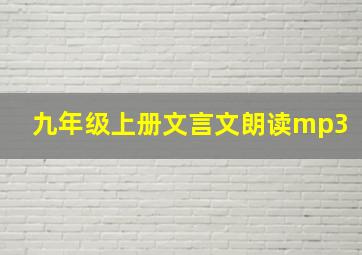 九年级上册文言文朗读mp3